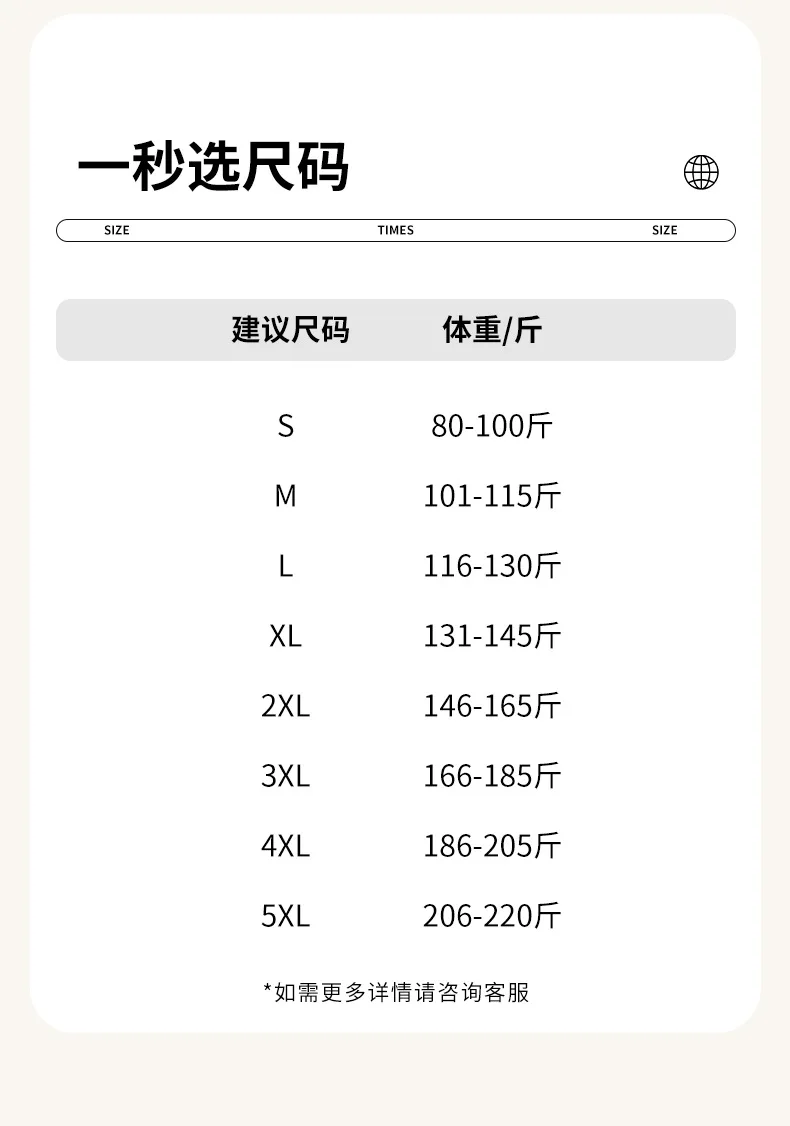 一秒选尺码

SIZE TIMES SIZE

| 建议尺码 | 体重/斤 |
|---|---|
| S | 80-100斤 |
| M | 101-115斤 |
| L | 116-130斤 |
| XL | 131-145斤 |
| 2XL | 146-165斤 |
| 3XL | 166-185斤 |
| 4XL | 186-205斤 |
| 5XL | 206-220斤 |

*如需更多详情请咨询客服